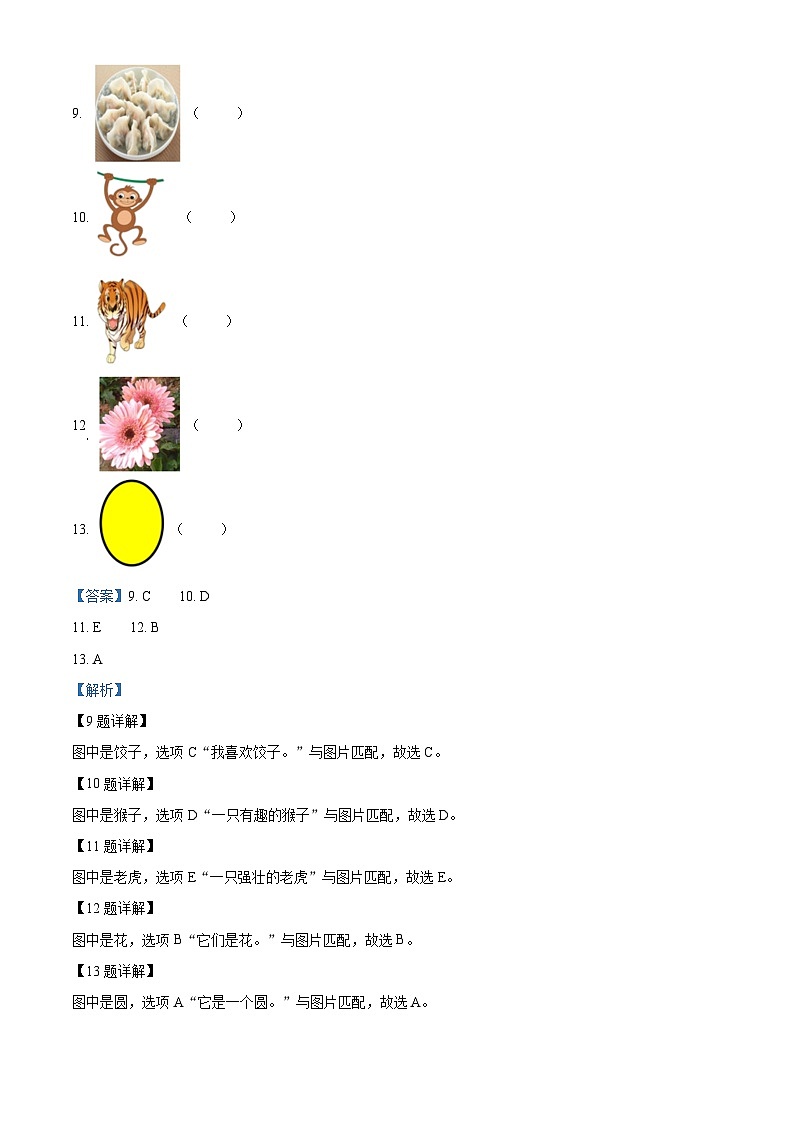 9. (　　)

10. (　　)

11. (　　)

12. (　　)

13. (　　)

【答案】9. C　10. D

11. E　12. B

13. A

【解析】

【9 题详解】

图中是饺子，选项 C“我喜欢饺子。”与图片匹配，故选 C。

【10 题详解】

图中是猴子，选项 D“一只有趣的猴子”与图片匹配，故选 D。

【11 题详解】

图中是老虎，选项 E“一只强壮的老虎”与图片匹配，故选 E。

【12 题详解】

图中是花，选项 B“它们是花。”与图片匹配，故选 B。

【13 题详解】

图中是圆，选项 A“它是一个圆。”与图片匹配，故选 A。